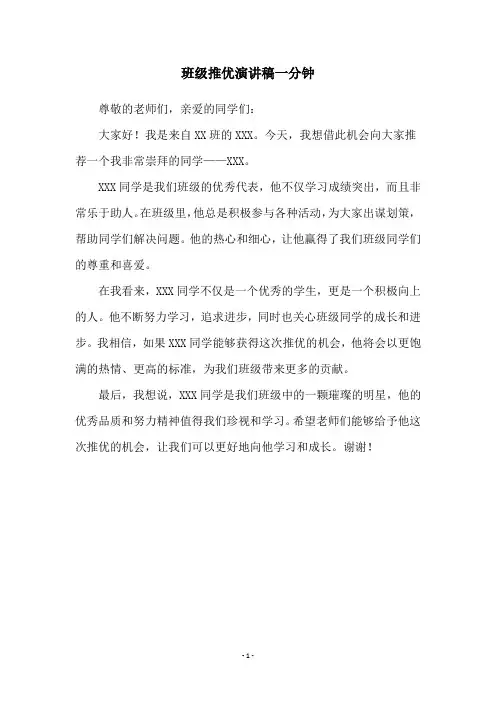 班级推优演讲稿一分钟

尊敬的老师们，亲爱的同学们：

大家好！我是来自XX班的XXX。今天，我想借此机会向大家推荐一个我非常崇拜的同学——XXX。

XXX同学是我们班级的优秀代表，他不仅学习成绩突出，而且非常乐于助人。在班级里，他总是积极参与各种活动，为大家出谋划策，帮助同学们解决问题。他的热心和细心，让他赢得了我们班级同学们的尊重和喜爱。

在我看来，XXX同学不仅是一个优秀的学生，更是一个积极向上的人。他不断努力学习，追求进步，同时也关心班级同学的成长和进步。我相信，如果XXX同学能够获得这次推优的机会，他将会以更饱满的热情、更高的标准，为我们班级带来更多的贡献。

最后，我想说，XXX同学是我们班级中的一颗璀璨的明星，他的优秀品质和努力精神值得我们珍视和学习。希望老师们能够给予他这次推优的机会，让我们可以更好地向他学习和成长。谢谢！

- 1 -